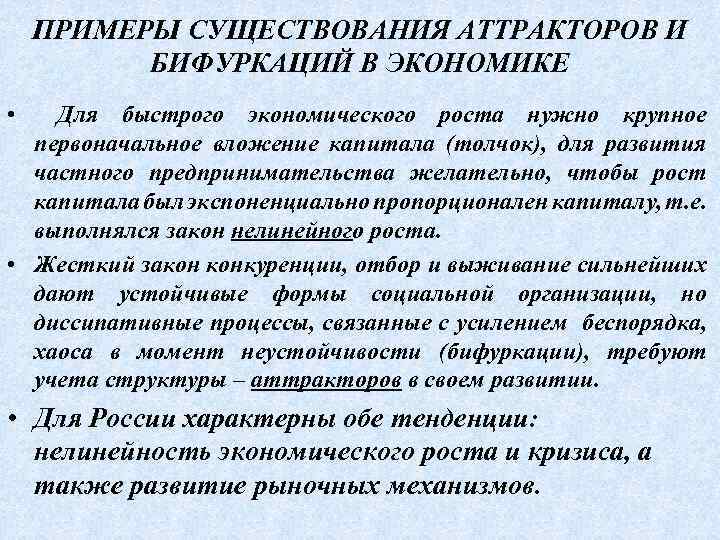 ПРИМЕРЫ СУЩЕСТВОВАНИЯ АТТРАКТОРОВ И БИФУРКАЦИЙ В ЭКОНОМИКЕ

• Для быстрого экономического роста нужно крупное первоначальное вложение капитала (толчок), для развития частного предпринимательства желательно, чтобы рост капитала был экспоненциально пропорционален капиталу, т.е. выполнялся закон нелинейного роста.

• Жесткий закон конкуренции, отбор и выживание сильнейших дают устойчивые формы социальной организации, но диссипативные процессы, связанные с усилением беспорядка, хаоса в момент неустойчивости (бифуркации), требуют учета структуры – аттракторов в своем развитии.

• Для России характерны обе тенденции: нелинейность экономического роста и кризиса, а также развитие рыночных механизмов.